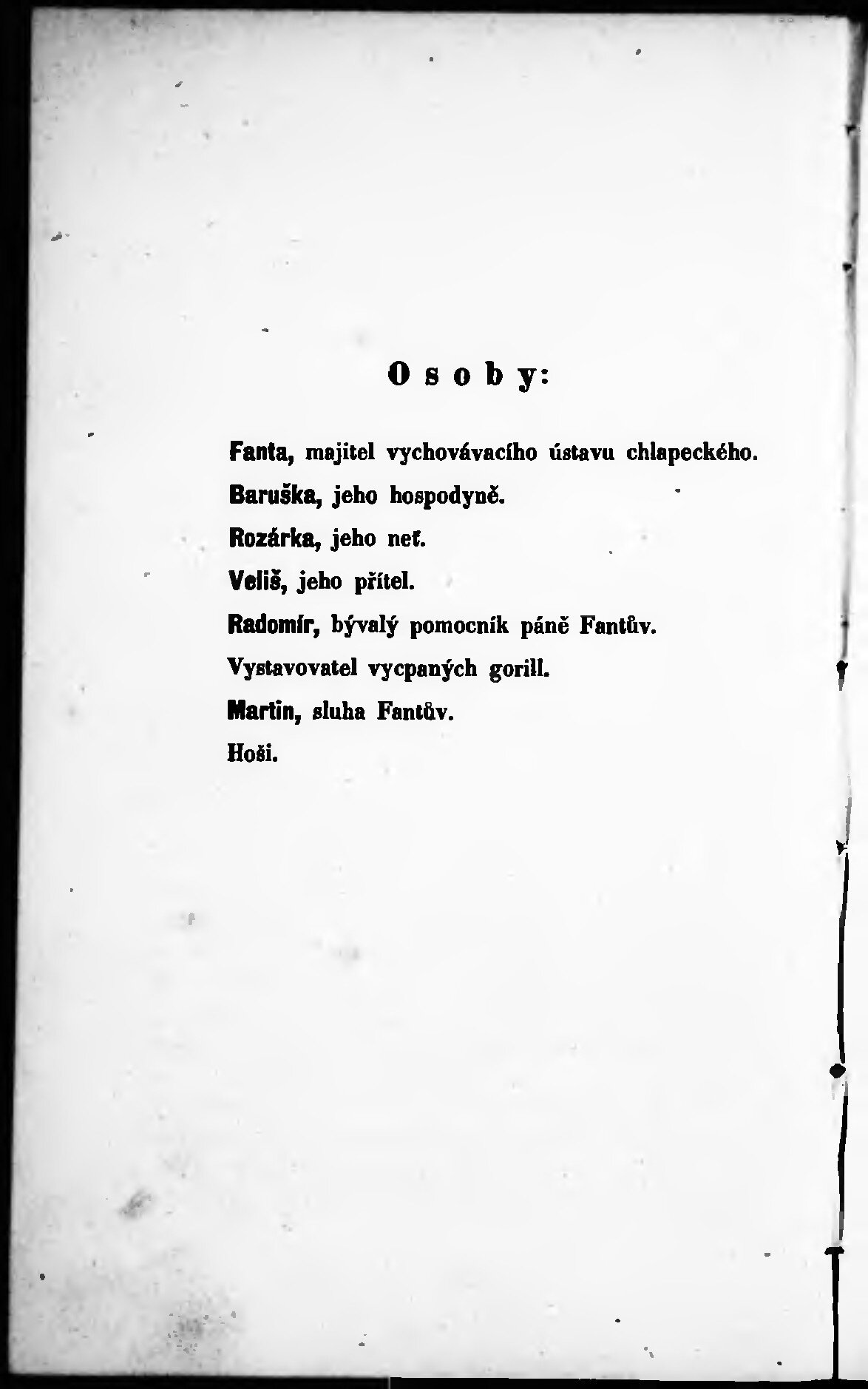 Osoby:

Fanta, majitel vychovávacího ústavu chlapeckého.

Baruška, jeho hospodyně.

Rozárka, jeho neť.

Veliš, jeho přítel.

Radomír, bývalý pomocník páně Fantův.

Vystavovatel vycpaných gorill.

Martin, sluha Fantův.

Hoši.